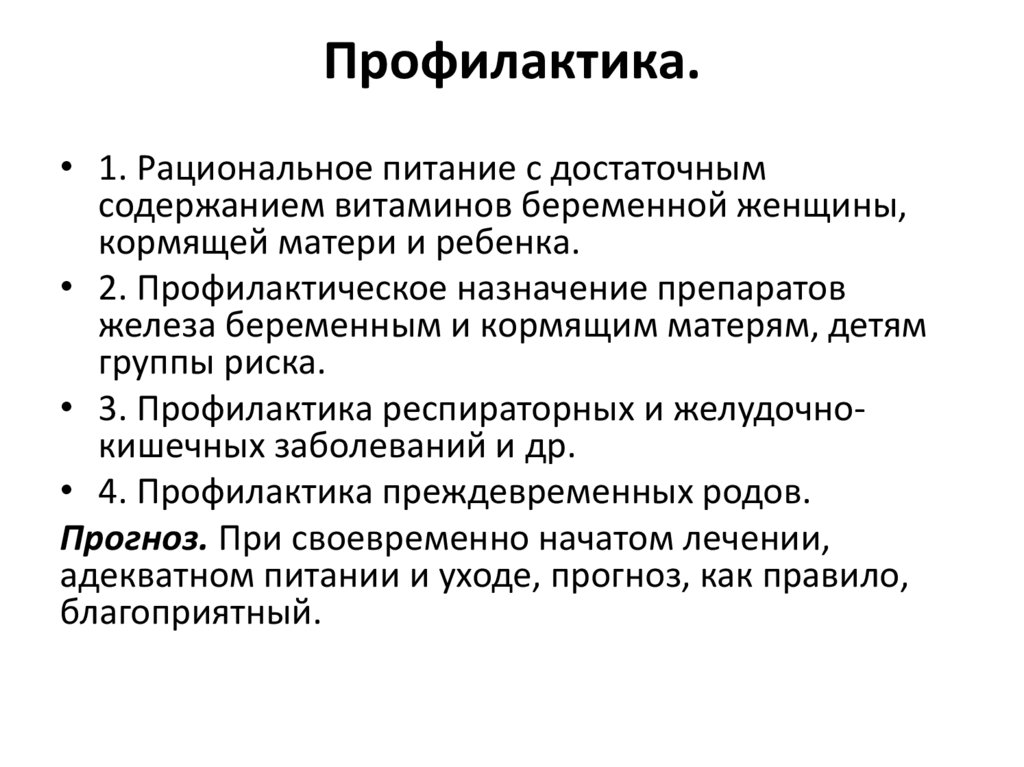 Профилактика.

• 1. Рациональное питание с достаточным содержанием витаминов беременной женщины, кормящей матери и ребенка.
• 2. Профилактическое назначение препаратов железа беременным и кормящим матерям, детям группы риска.
• 3. Профилактика респираторных и желудочно-кишечных заболеваний и др.
• 4. Профилактика преждевременных родов.

Прогноз. При своевременно начатом лечении, адекватном питании и уходе, прогноз, как правило, благоприятный.